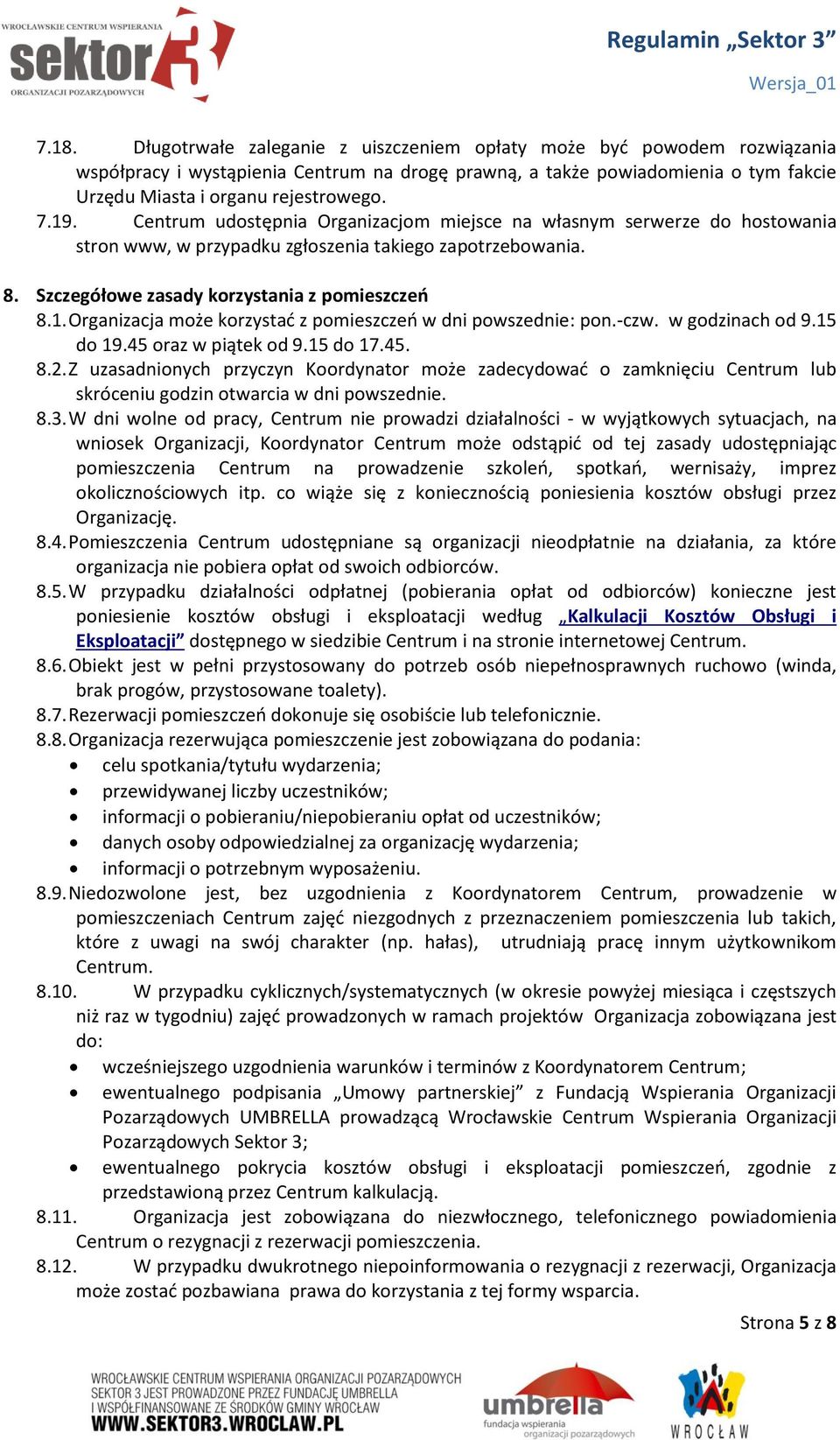 WROCŁAWSKIE CENTRUM WSPIERANIA
sektor 3
ORGANIZACJI POZARZĄDOWYCH

Regulamin „Sektor 3”
Wersja_01

7.18. Długotrwałe zaleganie z uiszczeniem opłaty może być powodem rozwiązania współpracy i wystąpienia Centrum na drogę prawną, a także powiadomienia o tym fakcie Urzędu Miasta i organu rejestrowego.
7.19. Centrum udostępnia Organizacjom miejsce na własnym serwerze do hostowania stron www, w przypadku zgłoszenia takiego zapotrzebowania.

8. Szczegółowe zasady korzystania z pomieszczeń
8.1. Organizacja może korzystać z pomieszczeń w dni powszednie: pon.-czw. w godzinach od 9.15 do 19.45 oraz w piątek od 9.15 do 17.45.
8.2. Z uzasadnionych przyczyn Koordynator może zadecydować o zamknięciu Centrum lub skróceniu godzin otwarcia w dni powszednie.
8.3. W dni wolne od pracy, Centrum nie prowadzi działalności - w wyjątkowych sytuacjach, na wniosek Organizacji, Koordynator Centrum może odstąpić od tej zasady udostępniając pomieszczenia Centrum na prowadzenie szkoleń, spotkań, wernisaży, imprez okolicznościowych itp. co wiąże się z koniecznością poniesienia kosztów obsługi przez Organizację.
8.4. Pomieszczenia Centrum udostępniane są organizacji nieodpłatnie na działania, za które organizacja nie pobiera opłat od swoich odbiorców.
8.5. W przypadku działalności odpłatnej (pobierania opłat od odbiorców) konieczne jest poniesienie kosztów obsługi i eksploatacji według „Kalkulacji Kosztów Obsługi i Eksploatacji” dostępnego w siedzibie Centrum i na stronie internetowej Centrum.
8.6. Obiekt jest w pełni przystosowany do potrzeb osób niepełnosprawnych ruchowo (winda, brak progów, przystosowane toalety).
8.7. Rezerwacji pomieszczeń dokonuje się osobiście lub telefonicznie.
8.8. Organizacja rezerwująca pomieszczenie jest zobowiązana do podania:
• celu spotkania/tytułu wydarzenia;
• przewidywanej liczby uczestników;
• informacji o pobieraniu/niepobieraniu opłat od uczestników;
• danych osoby odpowiedzialnej za organizację wydarzenia;
• informacji o potrzebnym wyposażeniu.
8.9. Niedozwolone jest, bez uzgodnienia z Koordynatorem Centrum, prowadzenie w pomieszczeniach Centrum zajęć niezgodnych z przeznaczeniem pomieszczenia lub takich, które z uwagi na swój charakter (np. hałas), utrudniają pracę innym użytkownikom Centrum.
8.10. W przypadku cyklicznych/systematycznych (w okresie powyżej miesiąca i częstszych niż raz w tygodniu) zajęć prowadzonych w ramach projektów Organizacja zobowiązana jest do:
• wcześniejszego uzgodnienia warunków i terminów z Koordynatorem Centrum;
• ewentualnego podpisania „Umowy partnerskiej” z Fundacją Wspierania Organizacji Pozarządowych UMBRELLA prowadzącą Wrocławskie Centrum Wspierania Organizacji Pozarządowych Sektor 3;
• ewentualnego pokrycia kosztów obsługi i eksploatacji pomieszczeń, zgodnie z przedstawioną przez Centrum kalkulacją.
8.11. Organizacja jest zobowiązana do niezwłocznego, telefonicznego powiadomienia Centrum o rezygnacji z rezerwacji pomieszczenia.
8.12. W przypadku dwukrotnego niepoinformowania o rezygnacji z rezerwacji, Organizacja może zostać pozbawiana prawa do korzystania z tej formy wsparcia.

Strona 5 z 8

WROCŁAWSKIE CENTRUM WSPIERANIA ORGANIZACJI POZARZĄDOWYCH
SEKTOR 3 JEST PROWADZONE PRZEZ FUNDACJĘ UMBRELLA
I WSPÓŁFINANSOWANE ZE ŚRODKÓW GMINY WROCŁAW
WWW.SEKTOR3.WROCLAW.PL
umbrella
fundacja wspierania organizacji pozarządowych
WROCŁAW